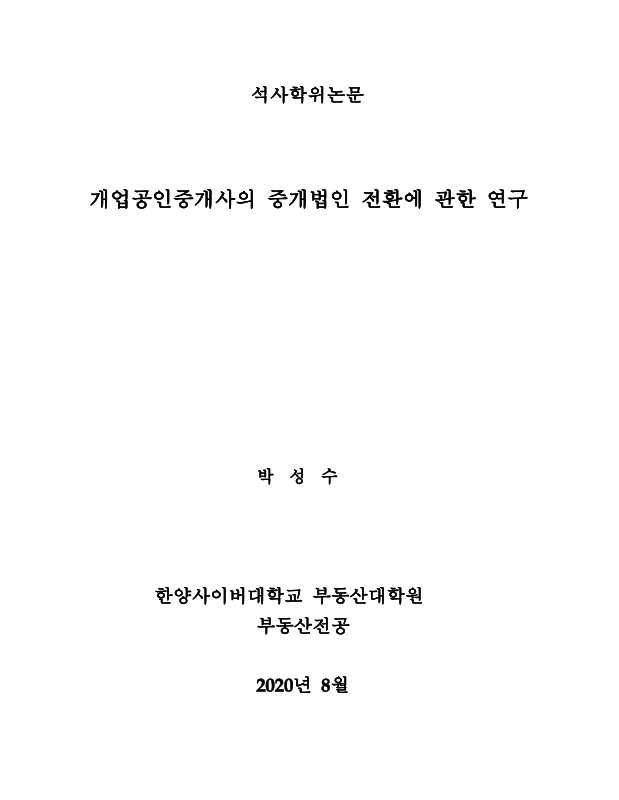 석사학위논문

개업공인중개사의 중개법인 전환에 관한 연구

박 성 수

한양사이버대학교 부동산대학원
부동산전공

2020년 8월